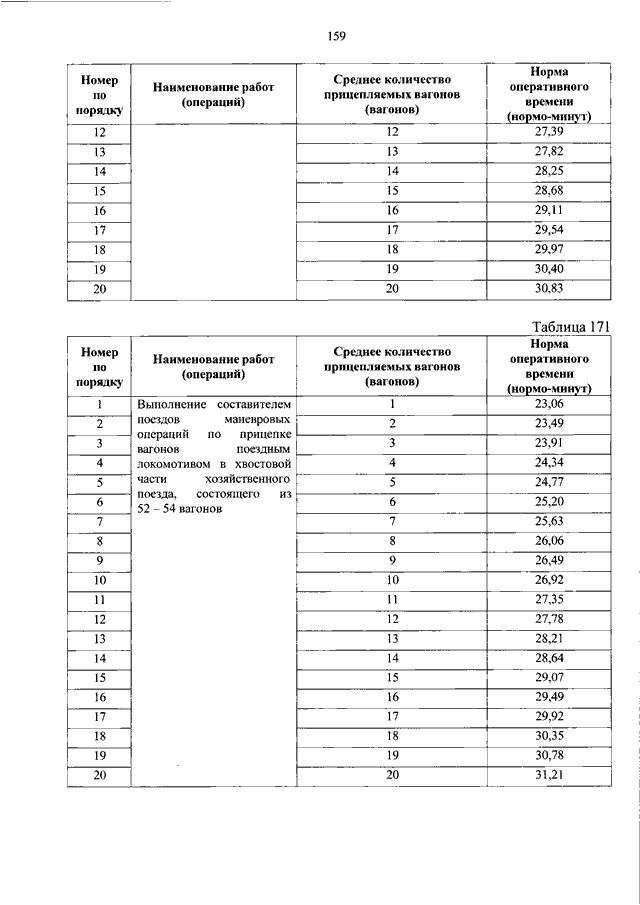 159

| Номер по порядку | Наименование работ (операций) | Среднее количество прицепляемых вагонов (вагонов) | Норма оперативного времени (нормо-минут) |
|---|---|---|---|
| 12 | | 12 | 27,39 |
| 13 | | 13 | 27,82 |
| 14 | | 14 | 28,25 |
| 15 | | 15 | 28,68 |
| 16 | | 16 | 29,11 |
| 17 | | 17 | 29,54 |
| 18 | | 18 | 29,97 |
| 19 | | 19 | 30,40 |
| 20 | | 20 | 30,83 |

Таблица 171

| Номер по порядку | Наименование работ (операций) | Среднее количество прицепляемых вагонов (вагонов) | Норма оперативного времени (нормо-минут) |
|---|---|---|---|
| 1 | Выполнение составителем поездов маневровых операций по прицепке вагонов поездным локомотивом в хвостовой части хозяйственного поезда, состоящего из 52 – 54 вагонов | 1 | 23,06 |
| 2 | | 2 | 23,49 |
| 3 | | 3 | 23,91 |
| 4 | | 4 | 24,34 |
| 5 | | 5 | 24,77 |
| 6 | | 6 | 25,20 |
| 7 | | 7 | 25,63 |
| 8 | | 8 | 26,06 |
| 9 | | 9 | 26,49 |
| 10 | | 10 | 26,92 |
| 11 | | 11 | 27,35 |
| 12 | | 12 | 27,78 |
| 13 | | 13 | 28,21 |
| 14 | | 14 | 28,64 |
| 15 | | 15 | 29,07 |
| 16 | | 16 | 29,49 |
| 17 | | 17 | 29,92 |
| 18 | | 18 | 30,35 |
| 19 | | 19 | 30,78 |
| 20 | | 20 | 31,21 |